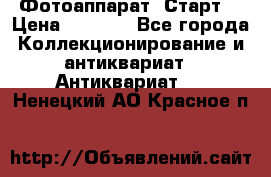 Фотоаппарат Старт
Цена Все города
Коллекционирование и антиквариат
Антиквариат
Ненецкий АО Красное п

http://Объявлений.сайт